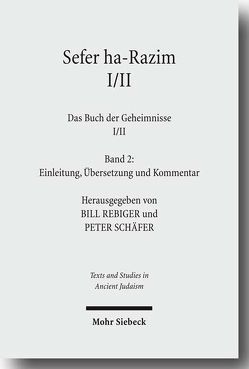 Sefer ha-Razim
I/II

Das Buch der Geheimnisse
I/II

Band 2:
Einleitung, Übersetzung und Kommentar

Herausgegeben von
BILL REBIGER und
PETER SCHÄFER

Texts and Studies in
Ancient Judaism

Mohr Siebeck